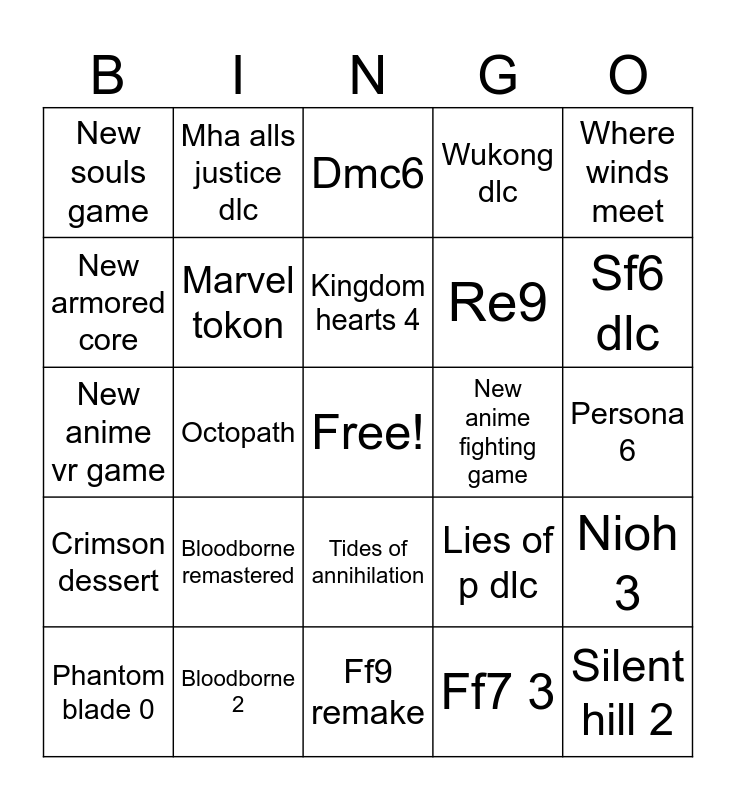 | B | I | N | G | O |
|---|---|---|---|---|
| New souls game | Mha alls justice dlc | Dmc6 | Wukong dlc | Where winds meet |
| New armored core | Marvel tokon | Kingdom hearts 4 | Re9 | Sf6 dlc |
| New anime vr game | Octopath | Free! | New anime fighting game | Persona 6 |
| Crimson dessert | Bloodborne remastered | Tides of annihilation | Lies of p dlc | Nioh 3 |
| Phantom blade 0 | Bloodborne 2 | Ff9 remake | Ff7 3 | Silent hill 2 |